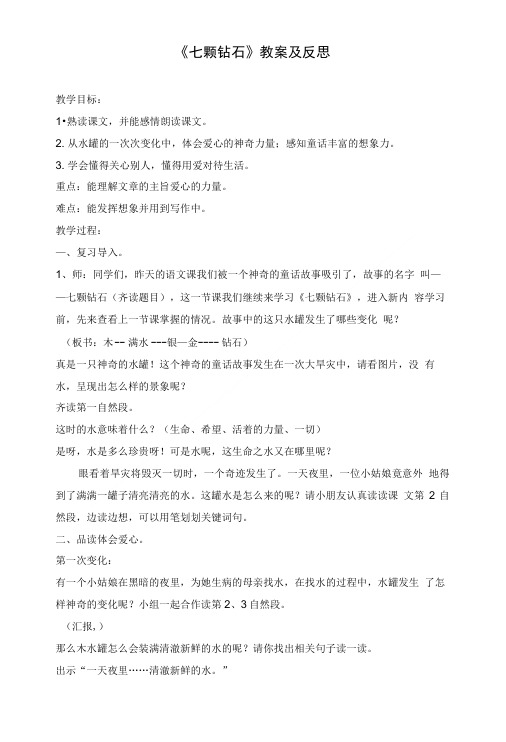 《七颗钻石》教案及反思

教学目标：

1•熟读课文，并能感情朗读课文。

2. 从水罐的一次次变化中，体会爱心的神奇力量；感知童话丰富的想象力。

3. 学会懂得关心别人，懂得用爱对待生活。

重点：能理解文章的主旨爱心的力量。

难点：能发挥想象并用到写作中。

教学过程：

一、复习导入。

1、师：同学们，昨天的语文课我们被一个神奇的童话故事吸引了，故事的名字 叫——七颗钻石（齐读题目），这一节课我们继续来学习《七颗钻石》，进入新内 容学习前，先来查看上一节课掌握的情况。故事中的这只水罐发生了哪些变化 呢？

（板书：木-- 满水 ---银—金---- 钻石）

真是一只神奇的水罐！这个神奇的童话故事发生在一次大旱灾中，请看图片，没 有水，呈现出怎么样的景象呢？

齐读第一自然段。

这时的水意味着什么？（生命、希望、活着的力量、一切）

是呀，水是多么珍贵呀！可是水呢，这生命之水又在哪里呢？

眼看着旱灾将毁灭一切时，一个奇迹发生了。一天夜里，一位小姑娘意意外 地得到了满满一罐子清亮清亮的水。这罐水是怎么来的呢？请小朋友认真读读课 文第 2 自然段，边读边想，可以用笔划划关键词句。

二、品读体会爱心。

第一次变化：

有一个小姑娘在黑暗的夜里，为她生病的母亲找水，在找水的过程中，水罐发生 了怎样神奇的变化呢？小组一起合作读第 2、3 自然段。

（汇报，）

那么木水罐怎么会装满清澈新鲜的水的呢？请你找出相关句子读一读。

出示“一天夜里……清澈新鲜的水。”